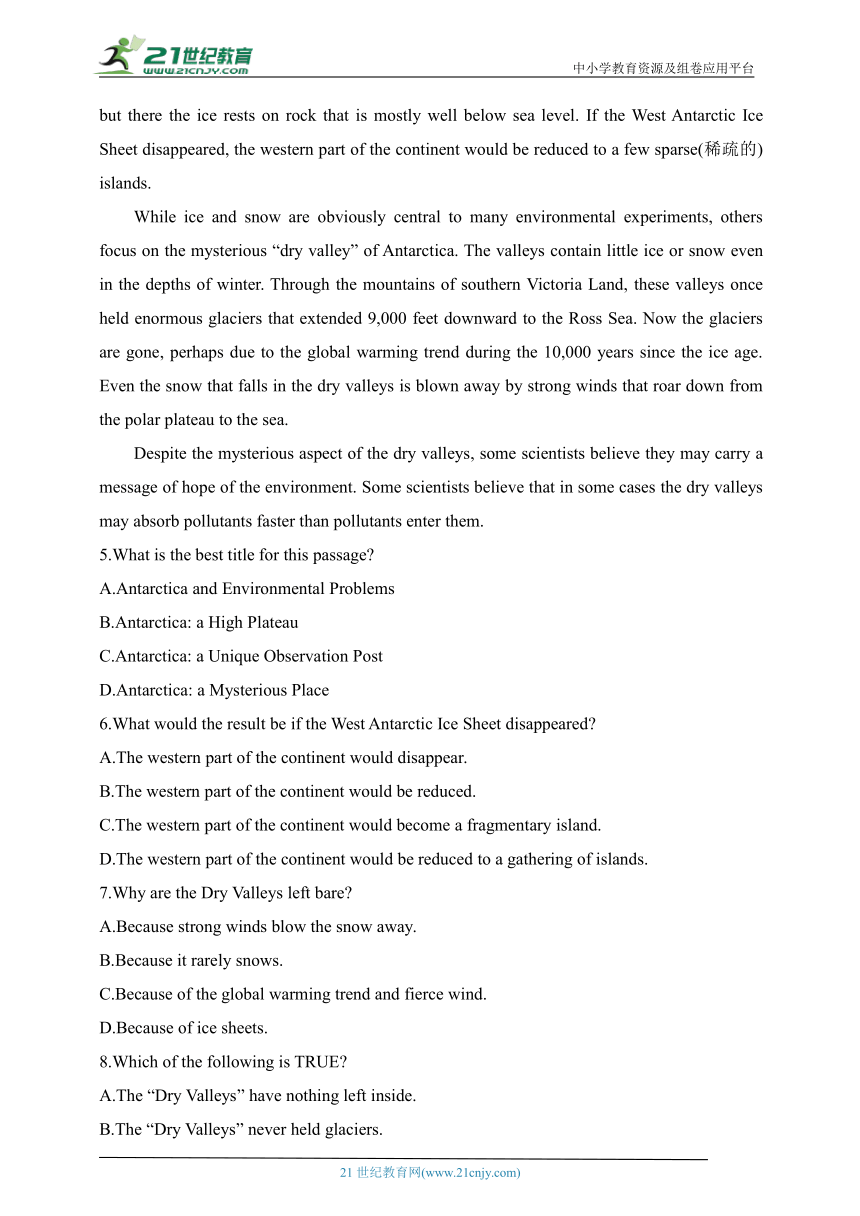 21世纪教育
www.21cnjy.com
中小学教育资源及组卷应用平台

but there the ice rests on rock that is mostly well below sea level. If the West Antarctic Ice Sheet disappeared, the western part of the continent would be reduced to a few sparse(稀疏的) islands.

While ice and snow are obviously central to many environmental experiments, others focus on the mysterious “dry valley” of Antarctica. The valleys contain little ice or snow even in the depths of winter. Through the mountains of southern Victoria Land, these valleys once held enormous glaciers that extended 9,000 feet downward to the Ross Sea. Now the glaciers are gone, perhaps due to the global warming trend during the 10,000 years since the ice age. Even the snow that falls in the dry valleys is blown away by strong winds that roar down from the polar plateau to the sea.

Despite the mysterious aspect of the dry valleys, some scientists believe they may carry a message of hope of the environment. Some scientists believe that in some cases the dry valleys may absorb pollutants faster than pollutants enter them.

5.What is the best title for this passage?
A.Antarctica and Environmental Problems
B.Antarctica: a High Plateau
C.Antarctica: a Unique Observation Post
D.Antarctica: a Mysterious Place
6.What would the result be if the West Antarctic Ice Sheet disappeared?
A.The western part of the continent would disappear.
B.The western part of the continent would be reduced.
C.The western part of the continent would become a fragmentary island.
D.The western part of the continent would be reduced to a gathering of islands.
7.Why are the Dry Valleys left bare?
A.Because strong winds blow the snow away.
B.Because it rarely snows.
C.Because of the global warming trend and fierce wind.
D.Because of ice sheets.
8.Which of the following is TRUE?
A.The “Dry Valleys” have nothing left inside.
B.The “Dry Valleys” never held glaciers.

21 世纪教育网(www.21cnjy.com)